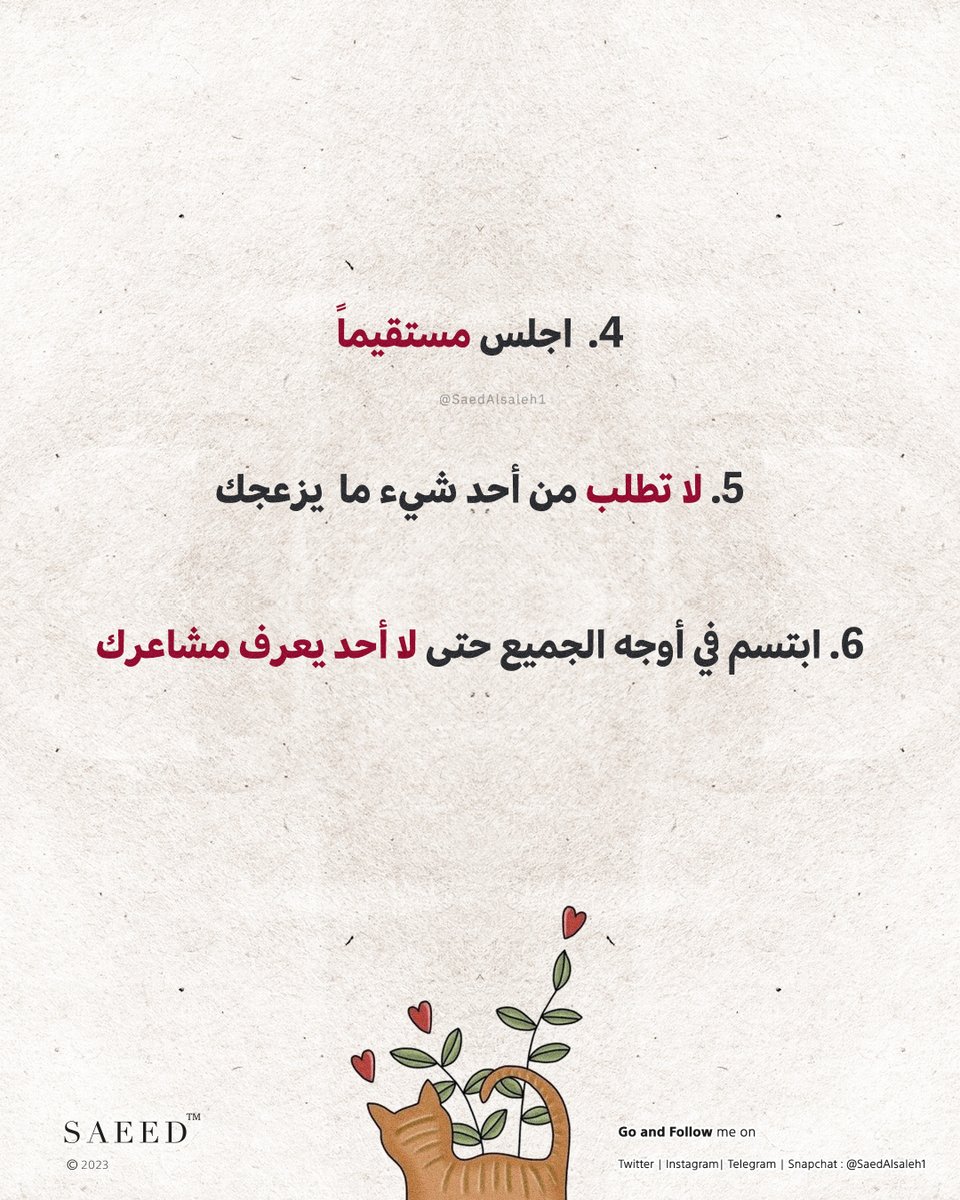 4. اجلس مستقيماً

@SaedAlsaleh1

5. لا تطلب من أحد شيء ما يزعجك

6. ابتسم في أوجه الجميع حتى لا أحد يعرف مشاعرك

SAEED™
© 2023

Go and Follow me on
Twitter | Instagram| Telegram | Snapchat : @SaedAlsaleh1